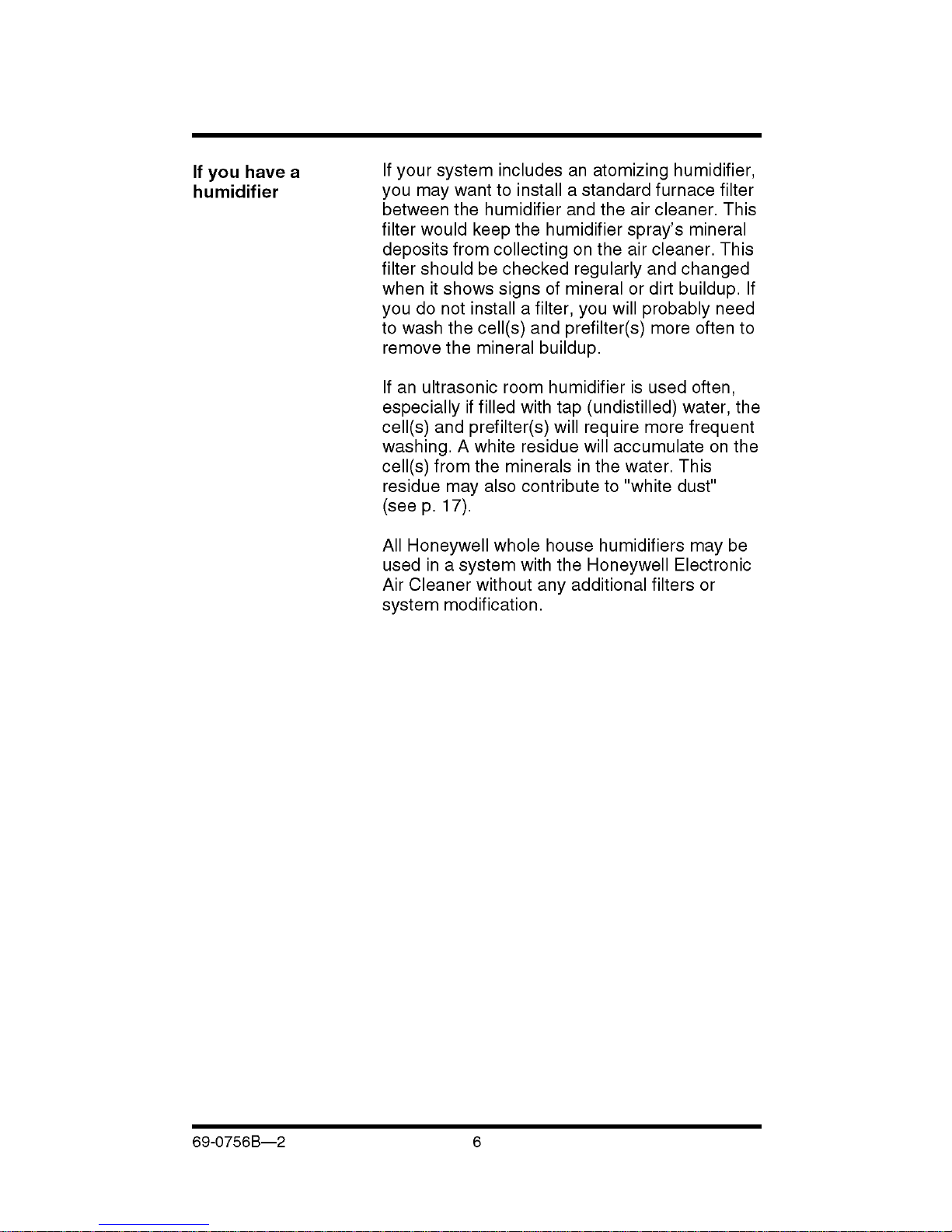 If you have a humidifier

If your system includes an atomizing humidifier, you may want to install a standard furnace filter between the humidifier and the air cleaner. This filter would keep the humidifier spray's mineral deposits from collecting on the air cleaner. This filter should be checked regularly and changed when it shows signs of mineral or dirt buildup. If you do not install a filter, you will probably need to wash the cell(s) and prefilter(s) more often to remove the mineral buildup.

If an ultrasonic room humidifier is used often, especially if filled with tap (undistilled) water, the cell(s) and prefilter(s) will require more frequent washing. A white residue will accumulate on the cell(s) from the minerals in the water. This residue may also contribute to "white dust" (see p. 17).

All Honeywell whole house humidifiers may be used in a system with the Honeywell Electronic Air Cleaner without any additional filters or system modification.

69-0756B—2 6